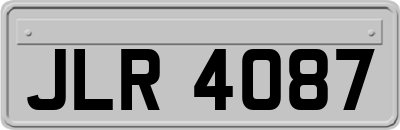 JLR 4087